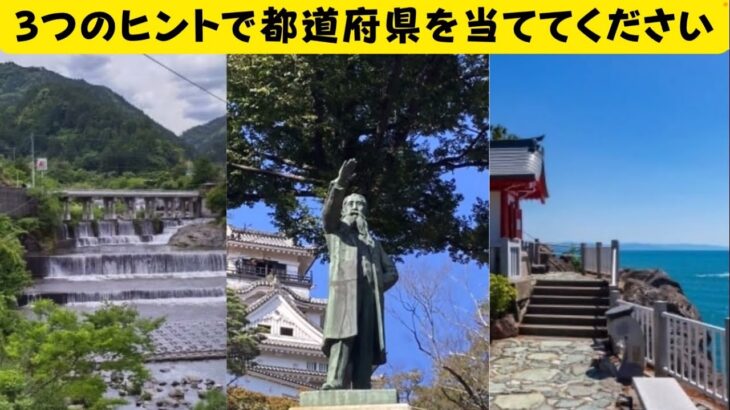 3つのヒントで都道府県を当ててください